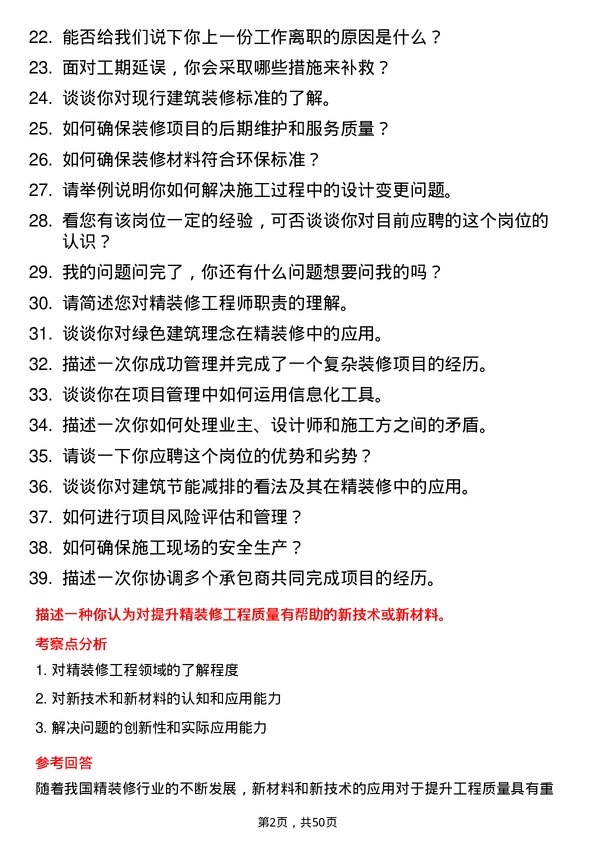 22. 能否给我们说下你上一份工作离职的原因是什么？
23. 面对工期延误，你会采取哪些措施来补救？
24. 谈谈你对现行建筑装修标准的了解。
25. 如何确保装修项目的后期维护和服务质量？
26. 如何确保装修材料符合环保标准？
27. 请举例说明你如何解决施工过程中的设计变更问题。
28. 看您有该岗位一定的经验，可否谈谈你对目前应聘的这个岗位的认识？
29. 我的问题问完了，你还有什么问题想要问我的吗？
30. 请简述您对精装修工程师职责的理解。
31. 谈谈你对绿色建筑理念在精装修中的应用。
32. 描述一次你成功管理并完成了一个复杂装修项目的经历。
33. 谈谈你在项目管理中如何运用信息化工具。
34. 描述一次你如何处理业主、设计师和施工方之间的矛盾。
35. 请谈一下你应聘这个岗位的优势和劣势？
36. 谈谈你对建筑节能减排的看法及其在精装修中的应用。
37. 如何进行项目风险评估和管理？
38. 如何确保施工现场的安全生产？
39. 描述一次你协调多个承包商共同完成项目的经历。

描述一种你认为对提升精装修工程质量有帮助的新技术或新材料。

考察点分析

1. 对精装修工程领域的了解程度
2. 对新技术和新材料的认知和应用能力
3. 解决问题的创新性和实际应用能力

参考回答

随着我国精装修行业的不断发展，新材料和新技术的应用对于提升工程质量具有重

第2页，共50页